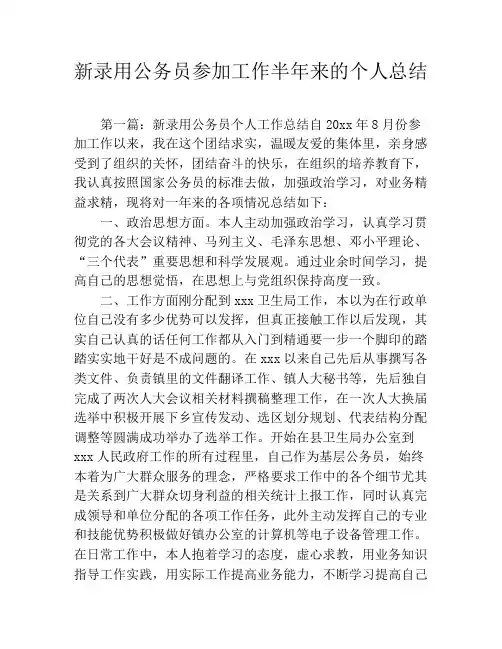 新录用公务员参加工作半年来的个人总结

第一篇：新录用公务员个人工作总结自 20xx 年 8 月份参加工作以来，我在这个团结求实，温暖友爱的集体里，亲身感受到了组织的关怀，团结奋斗的快乐，在组织的培养教育下，我认真按照国家公务员的标准去做，加强政治学习，对业务精益求精，现将对一年来的各项情况总结如下：

一、政治思想方面。本人主动加强政治学习，认真学习贯彻党的各大会议精神、马列主义、毛泽东思想、邓小平理论、“三个代表”重要思想和科学发展观。通过业余时间学习，提高自己的思想觉悟，在思想上与党组织保持高度一致。

二、工作方面刚分配到 xxx 卫生局工作，本以为在行政单位自己没有多少优势可以发挥，但真正接触工作以后发现，其实自己认真的话任何工作都从入门到精通要一步一个脚印的踏踏实实地干好是不成问题的。在 xxx 以来自己先后从事撰写各类文件、负责镇里的文件翻译工作、镇人大秘书等，先后独自完成了两次人大会议相关材料撰稿整理工作，在一次人大换届选举中积极开展下乡宣传发动、选区划分规划、代表结构分配调整等圆满成功举办了选举工作。开始在县卫生局办公室到 xxx 人民政府工作的所有过程里，自己作为基层公务员，始终本着为广大群众服务的理念，严格要求工作中的各个细节尤其是关系到广大群众切身利益的相关统计上报工作，同时认真完成领导和单位分配的各项工作任务，此外主动发挥自己的专业和技能优势积极做好镇办公室的计算机等电子设备管理工作。在日常工作中，本人抱着学习的态度，虚心求教，用业务知识指导工作实践，用实际工作提高业务能力，不断学习提高自己